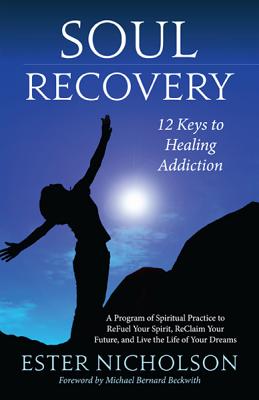 SOUL
RECOVERY

12 Keys to Healing Addiction

A Program of Spiritual Practice to ReFuel Your Spirit, ReClaim Your Future, and Live the Life of Your Dreams

ESTER NICHOLSON

Foreword by Michael Bernard Beckwith